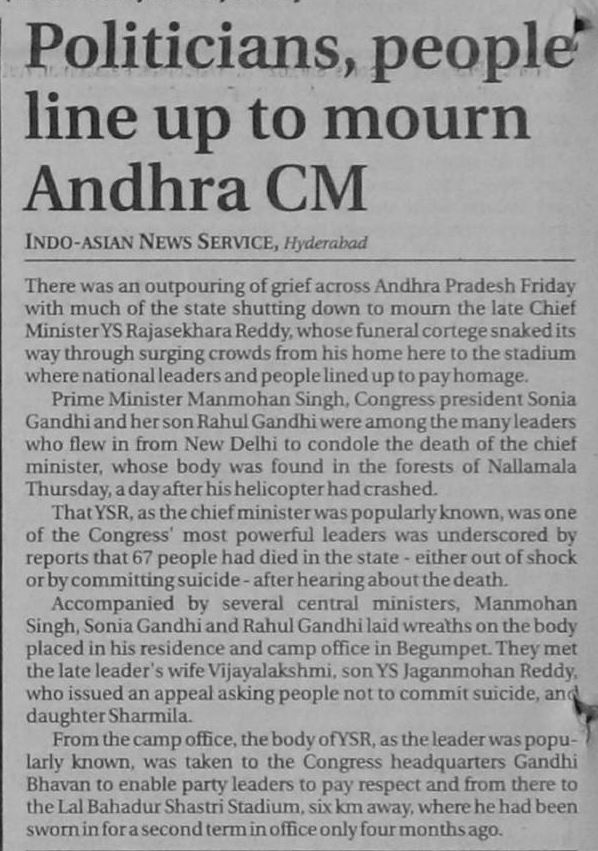 Politicians, people line up to mourn Andhra CM

INDO-ASIAN NEWS SERVICE, Hyderabad

There was an outpouring of grief across Andhra Pradesh Friday with much of the state shutting down to mourn the late Chief Minister YS Rajasekhara Reddy, whose funeral cortege snaked its way through surging crowds from his home here to the stadium where national leaders and people lined up to pay homage.

Prime Minister Manmohan Singh, Congress president Sonia Gandhi and her son Rahul Gandhi were among the many leaders who flew in from New Delhi to condole the death of the chief minister, whose body was found in the forests of Nallamala Thursday, a day after his helicopter had crashed.

That YSR, as the chief minister was popularly known, was one of the Congress' most powerful leaders was underscored by reports that 67 people had died in the state - either out of shock or by committing suicide - after hearing about the death.

Accompanied by several central ministers, Manmohan Singh, Sonia Gandhi and Rahul Gandhi laid wreaths on the body placed in his residence and camp office in Begumpet. They met the late leader's wife Vijayalakshmi, son YS Jaganmohan Reddy, who issued an appeal asking people not to commit suicide, and daughter Sharmila.

From the camp office, the body of YSR, as the leader was popularly known, was taken to the Congress headquarters Gandhi Bhavan to enable party leaders to pay respect and from there to the Lal Bahadur Shastri Stadium, six km away, where he had been sworn in for a second term in office only four months ago.